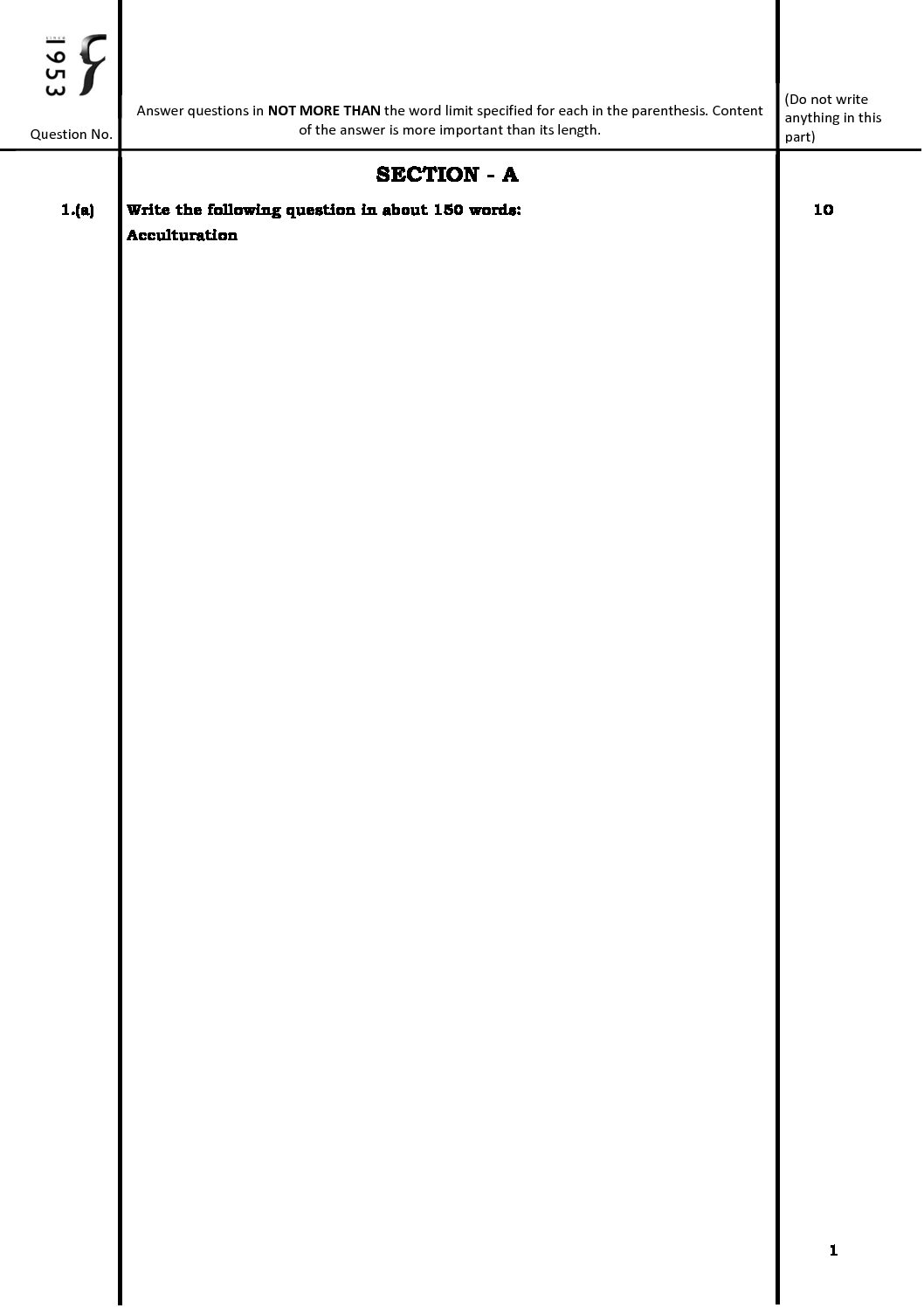 since 1953

Question No.

Answer questions in **NOT MORE THAN** the word limit specified for each in the parenthesis. Content of the answer is more important than its length.

(Do not write anything in this part)

SECTION - A

1.(a) Write the following question in about 150 words:
Acculturation

10

1